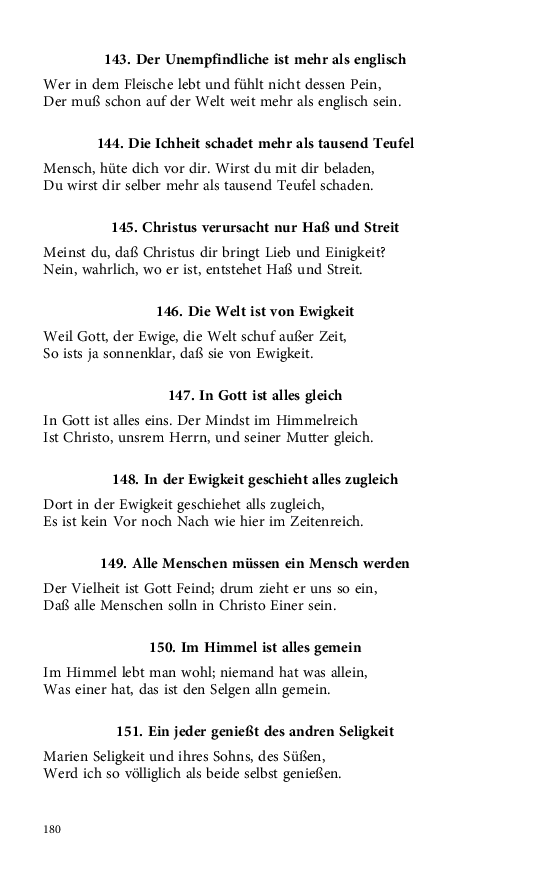 143. Der Unempfindliche ist mehr als englisch

Wer in dem Fleische lebt und fühlt nicht dessen Pein,
Der muß schon auf der Welt weit mehr als englisch sein.

144. Die Ichheit schadet mehr als tausend Teufel

Mensch, hüte dich vor dir. Wirst du mit dir beladen,
Du wirst dir selber mehr als tausend Teufel schaden.

145. Christus verursacht nur Haß und Streit

Meinst du, daß Christus dir bringt Lieb und Einigkeit?
Nein, wahrlich, wo er ist, entstehet Haß und Streit.

146. Die Welt ist von Ewigkeit

Weil Gott, der Ewige, die Welt schuf außer Zeit,
So ists ja sonnenklar, daß sie von Ewigkeit.

147. In Gott ist alles gleich

In Gott ist alles eins. Der Mindst im Himmelreich
Ist Christo, unsrem Herrn, und seiner Mutter gleich.

148. In der Ewigkeit geschieht alles zugleich

Dort in der Ewigkeit geschiehet alls zugleich,
Es ist kein Vor noch Nach wie hier im Zeitenreich.

149. Alle Menschen müssen ein Mensch werden

Der Vielheit ist Gott Feind; drum zieht er uns so ein,
Daß alle Menschen solln in Christo Einer sein.

150. Im Himmel ist alles gemein

Im Himmel lebt man wohl; niemand hat was allein,
Was einer hat, das ist den Selgen alln gemein.

151. Ein jeder genießt des andren Seligkeit

Marien Seligkeit und ihres Sohns, des Süßen,
Werd ich so völliglich als beide selbst genießen.

180